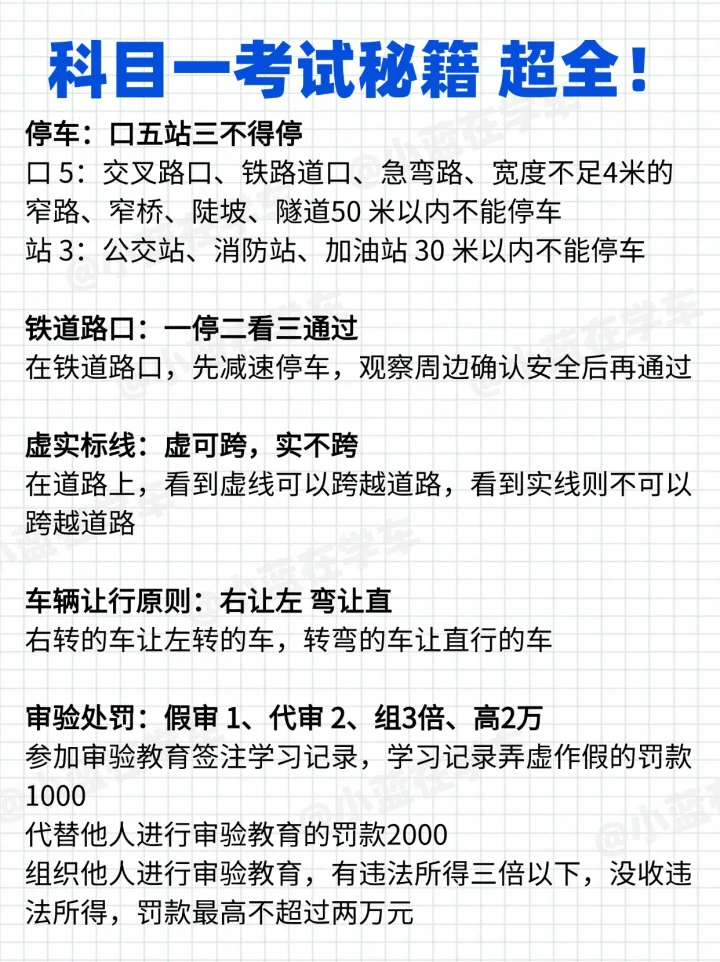 科目一考试秘籍 超全！

停车：口五站三不得停
口 5：交叉路口、铁路道口、急弯路、宽度不足4米的窄路、窄桥、陡坡、隧道50 米以内不能停车
站 3：公交站、消防站、加油站 30 米以内不能停车

铁道路口：一停二看三通过
在铁道路口，先减速停车，观察周边确认安全后再通过

虚实标线：虚可跨，实不跨
在道路上，看到虚线可以跨越道路，看到实线则不可以跨越道路

车辆让行原则：右让左 弯让直
右转的车让左转的车，转弯的车让直行的车

审验处罚：假审 1、代审 2、组3倍、高2万
参加审验教育签注学习记录，学习记录弄虚作假的罚款1000
代替他人进行审验教育的罚款2000
组织他人进行审验教育，有违法所得三倍以下，没收违法所得，罚款最高不超过两万元

@小蓝在学车